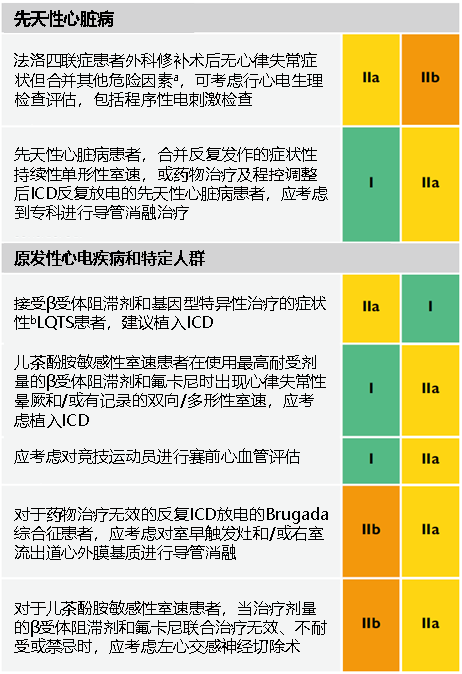 | 先天性心脏病 | | |
|---|---|---|
| 法洛四联症患者外科修补术后无心律失常症状但合并其他危险因素$^a$，可考虑行心电生理检查评估，包括程序性电刺激检查 | IIa | IIb |
| 先天性心脏病患者，合并反复发作的症状性持续性单形性室速，或药物治疗及程控调整后ICD反复放电的先天性心脏病患者，应考虑到专科进行导管消融治疗 | I | IIa |
| 原发性心电疾病和特定人群 | | |
| 接受β受体阻滞剂和基因型特异性治疗的症状性$^b$LQTS患者，建议植入ICD | IIa | I |
| 儿茶酚胺敏感性室速患者在使用最高耐受剂量的β受体阻滞剂和氟卡尼时出现心律失常性晕厥和/或有记录的双向/多形性室速，应考虑植入ICD | I | IIa |
| 应考虑对竞技运动员进行赛前心血管评估 | I | IIa |
| 对于药物治疗无效的反复ICD放电的Brugada综合征患者，应考虑对室早触发灶和/或右室流出道心外膜基质进行导管消融 | IIb | IIa |
| 对于儿茶酚胺敏感性室速患者，当治疗剂量的β受体阻滞剂和氟卡尼联合治疗无效、不耐受或禁忌时，应考虑左心交感神经切除术 | IIb | IIa |